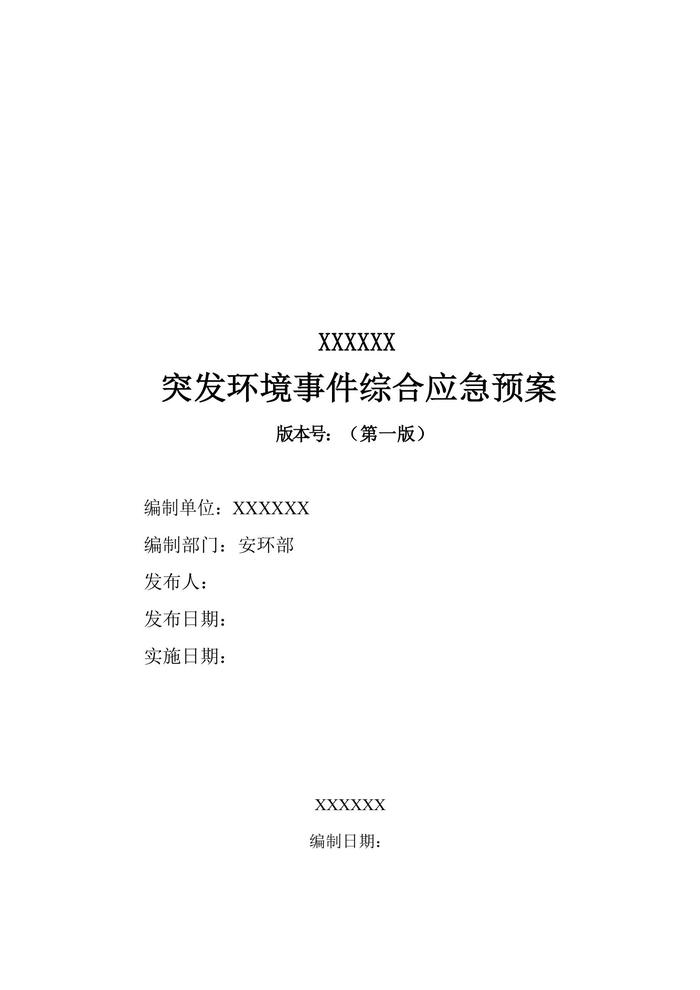 XXXXXX
突发环境事件综合应急预案
版本号：（第一版）

编制单位：XXXXXX
编制部门：安环部
发布人：
发布日期：
实施日期：

XXXXXX
编制日期：